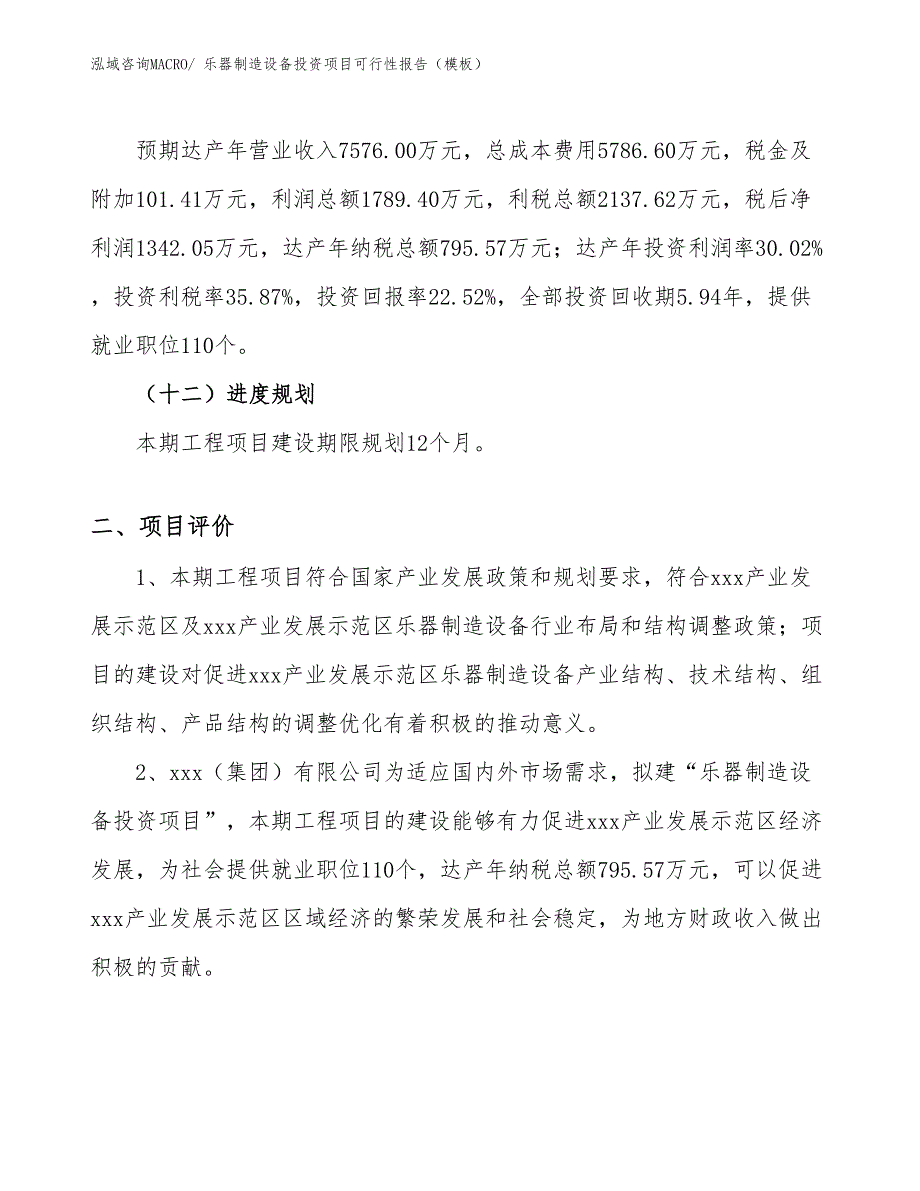 泓域咨询MACRO/ 乐器制造设备投资项目可行性报告（模板）

预期达产年营业收入7576.00万元，总成本费用5786.60万元，税金及附加101.41万元，利润总额1789.40万元，利税总额2137.62万元，税后净利润1342.05万元，达产年纳税总额795.57万元；达产年投资利润率30.02%，投资利税率35.87%，投资回报率22.52%，全部投资回收期5.94年，提供就业职位110个。

（十二）进度规划

本期工程项目建设期限规划12个月。

二、项目评价

1、本期工程项目符合国家产业发展政策和规划要求，符合xxx产业发展示范区及xxx产业发展示范区乐器制造设备行业布局和结构调整政策；项目的建设对促进xxx产业发展示范区乐器制造设备产业结构、技术结构、组织结构、产品结构的调整优化有着积极的推动意义。

2、xxx（集团）有限公司为适应国内外市场需求，拟建“乐器制造设备投资项目”，本期工程项目的建设能够有力促进xxx产业发展示范区经济发展，为社会提供就业职位110个，达产年纳税总额795.57万元，可以促进xxx产业发展示范区区域经济的繁荣发展和社会稳定，为地方财政收入做出积极的贡献。